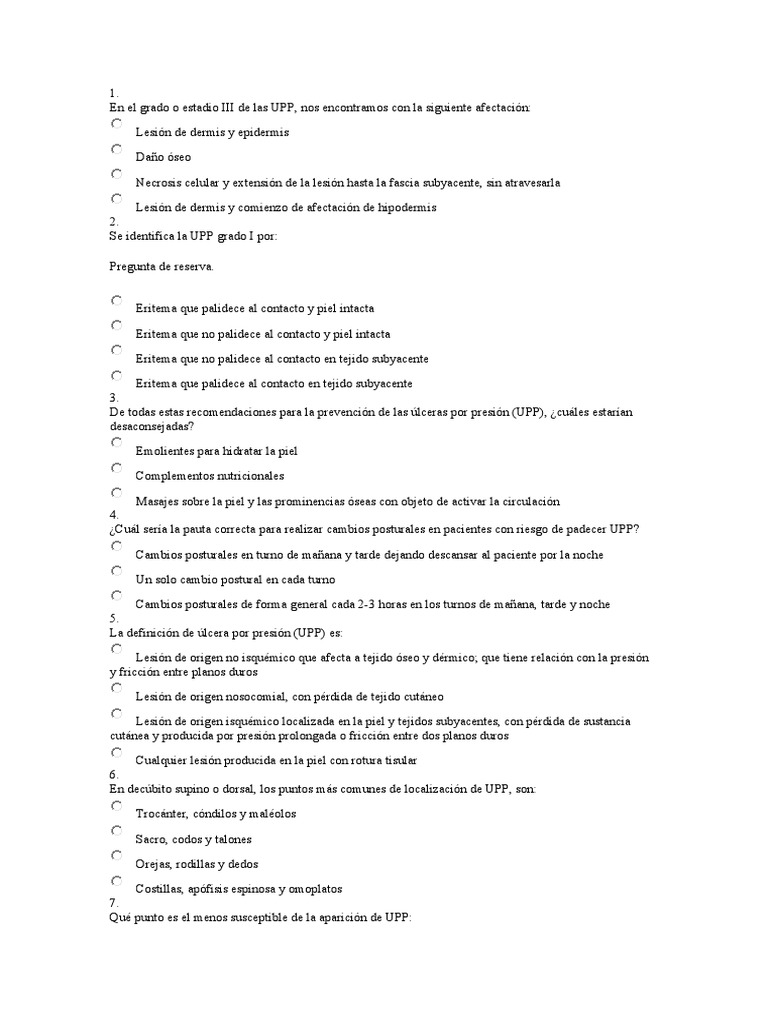 1.
En el grado o estadio III de las UPP, nos encontramos con la siguiente afectación:

Lesión de dermis y epidermis

Daño óseo

Necrosis celular y extensión de la lesión hasta la fascia subyacente, sin atravesarla

Lesión de dermis y comienzo de afectación de hipodermis

2.
Se identifica la UPP grado I por:

Pregunta de reserva.

Eritema que palidece al contacto y piel intacta

Eritema que no palidece al contacto y piel intacta

Eritema que no palidece al contacto en tejido subyacente

Eritema que palidece al contacto en tejido subyacente

3.
De todas estas recomendaciones para la prevención de las úlceras por presión (UPP), ¿cuáles estarían desaconsejadas?

Emolientes para hidratar la piel

Complementos nutricionales

Masajes sobre la piel y las prominencias óseas con objeto de activar la circulación

4.
¿Cuál sería la pauta correcta para realizar cambios posturales en pacientes con riesgo de padecer UPP?

Cambios posturales en turno de mañana y tarde dejando descansar al paciente por la noche

Un solo cambio postural en cada turno

Cambios posturales de forma general cada 2-3 horas en los turnos de mañana, tarde y noche

5.
La definición de úlcera por presión (UPP) es:

Lesión de origen no isquémico que afecta a tejido óseo y dérmico; que tiene relación con la presión y fricción entre planos duros

Lesión de origen nosocomial, con pérdida de tejido cutáneo

Lesión de origen isquémico localizada en la piel y tejidos subyacentes, con pérdida de sustancia cutánea y producida por presión prolongada o fricción entre dos planos duros

Cualquier lesión producida en la piel con rotura tisular

6.
En decúbito supino o dorsal, los puntos más comunes de localización de UPP, son:

Trocánter, cóndilos y maléolos

Sacro, codos y talones

Orejas, rodillas y dedos

Costillas, apófisis espinosa y omoplatos

7.
Qué punto es el menos susceptible de la aparición de UPP: